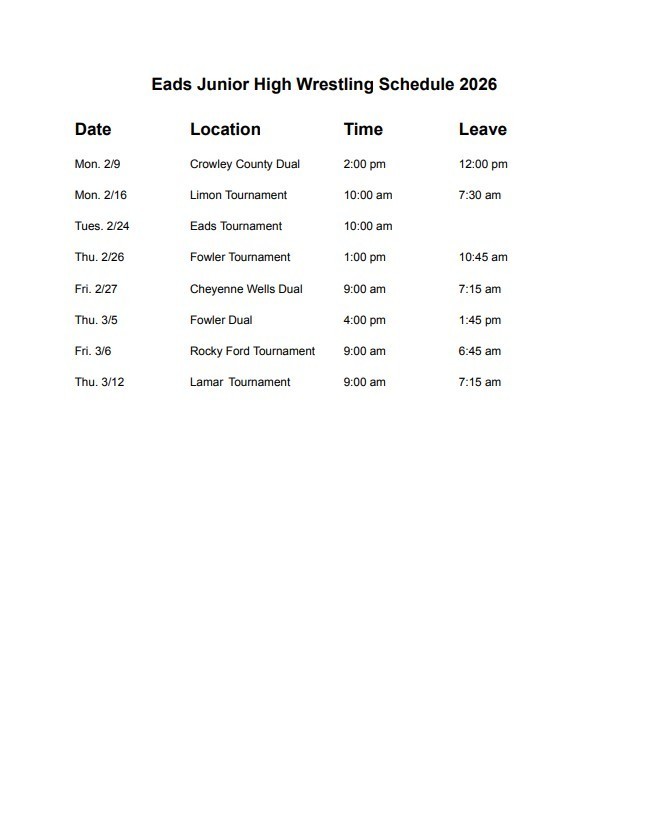 Eads Junior High Wrestling Schedule 2026

| Date | Location | Time | Leave |
|---|---|---|---|
| Mon. 2/9 | Crowley County Dual | 2:00 pm | 12:00 pm |
| Mon. 2/16 | Limon Tournament | 10:00 am | 7:30 am |
| Tues. 2/24 | Eads Tournament | 10:00 am | |
| Thu. 2/26 | Fowler Tournament | 1:00 pm | 10:45 am |
| Fri. 2/27 | Cheyenne Wells Dual | 9:00 am | 7:15 am |
| Thu. 3/5 | Fowler Dual | 4:00 pm | 1:45 pm |
| Fri. 3/6 | Rocky Ford Tournament | 9:00 am | 6:45 am |
| Thu. 3/12 | Lamar Tournament | 9:00 am | 7:15 am |